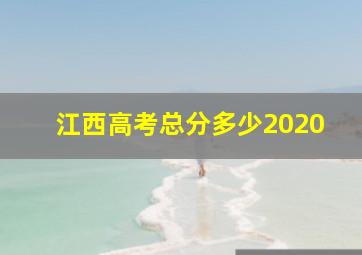 江西高考总分多少2020